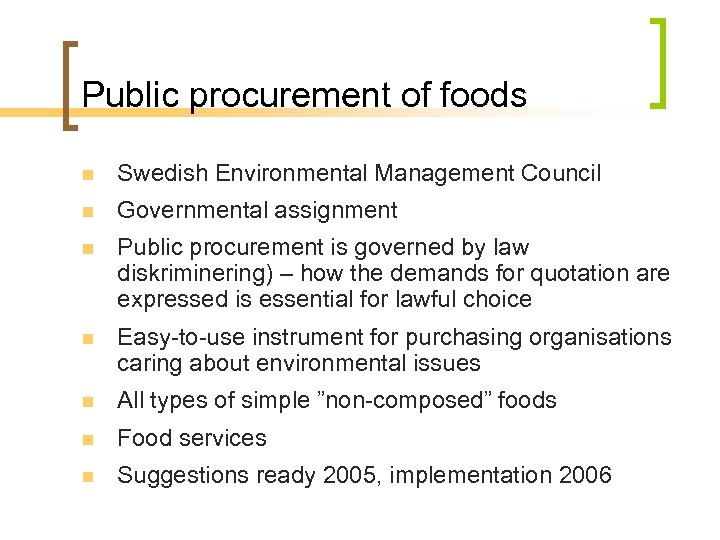 Public procurement of foods

• Swedish Environmental Management Council
• Governmental assignment
• Public procurement is governed by law diskriminering) – how the demands for quotation are expressed is essential for lawful choice
• Easy-to-use instrument for purchasing organisations caring about environmental issues
• All types of simple "non-composed" foods
• Food services
• Suggestions ready 2005, implementation 2006